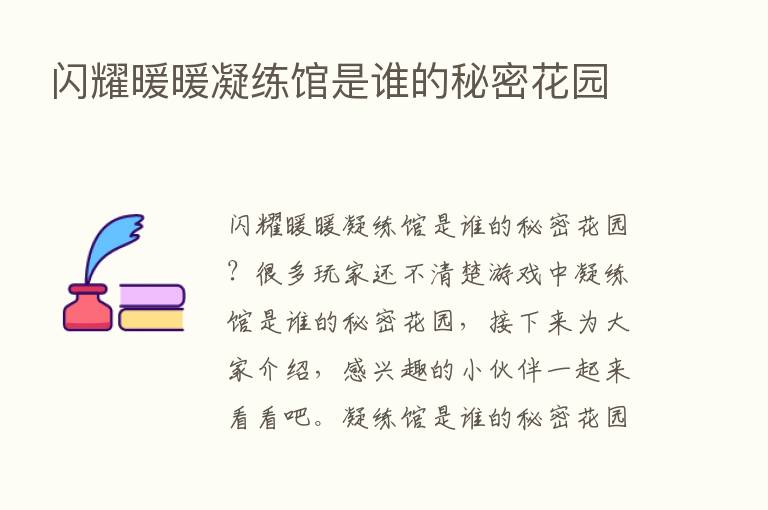 闪耀暖暖凝练馆是谁的秘密花园

闪耀暖暖凝练馆是谁的秘密花园？很多玩家还不清楚游戏中凝练馆是谁的秘密花园，接下来为大家介绍，感兴趣的小伙伴一起来看看吧。凝练馆是谁的秘密花园